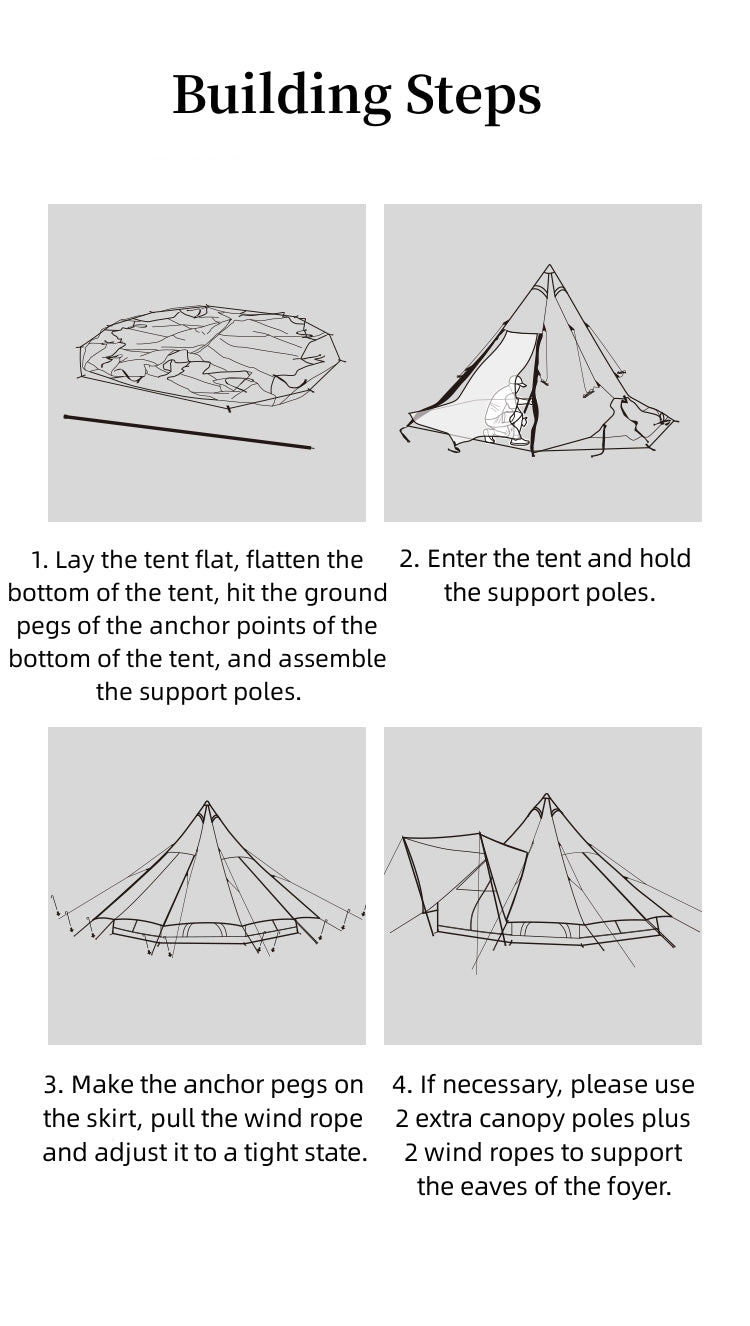 Building Steps

1. Lay the tent flat, flatten the bottom of the tent, hit the ground pegs of the anchor points of the bottom of the tent, and assemble the support poles.

2. Enter the tent and hold the support poles.

3. Make the anchor pegs on the skirt, pull the wind rope and adjust it to a tight state.

4. If necessary, please use 2 extra canopy poles plus 2 wind ropes to support the eaves of the foyer.